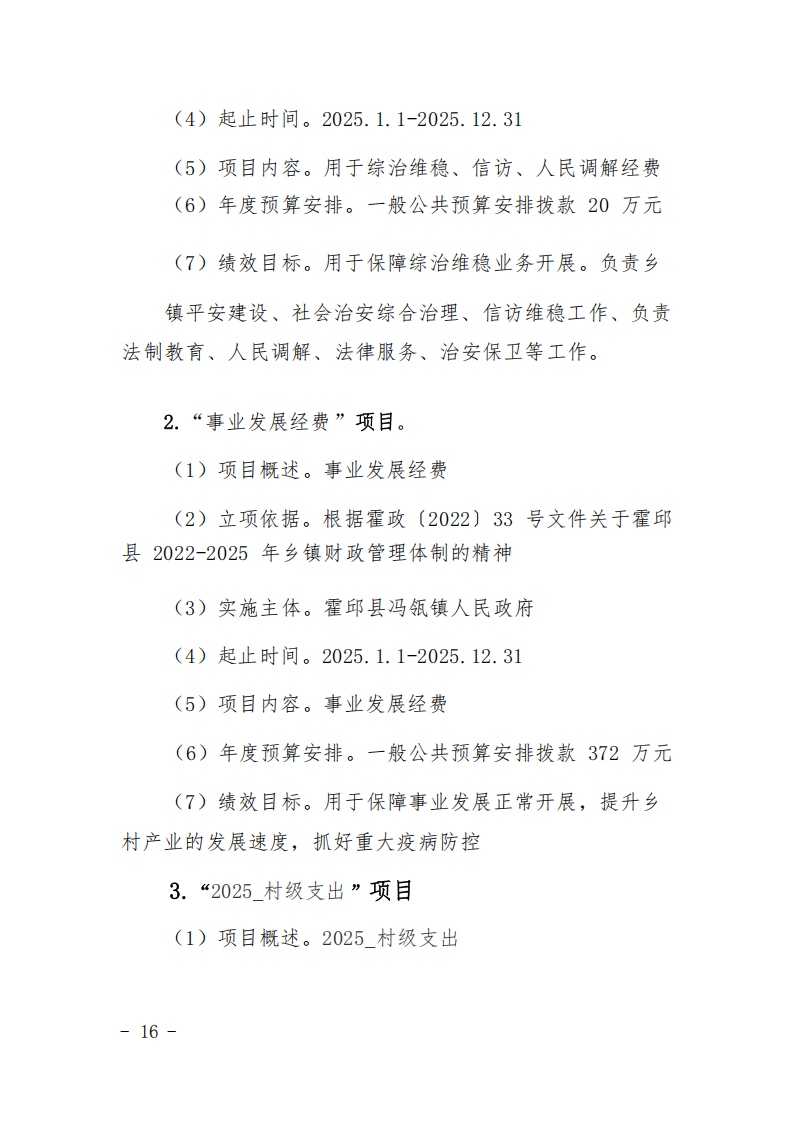 （4）起止时间。2025.1.1-2025.12.31

（5）项目内容。用于综治维稳、信访、人民调解经费

（6）年度预算安排。一般公共预算安排拨款 20 万元

（7）绩效目标。用于保障综治维稳业务开展。负责乡镇平安建设、社会治安综合治理、信访维稳工作、负责法制教育、人民调解、法律服务、治安保卫等工作。

2.“事业发展经费”项目。

（1）项目概述。事业发展经费

（2）立项依据。根据霍政〔2022〕33 号文件关于霍邱县 2022-2025 年乡镇财政管理体制的精神

（3）实施主体。霍邱县冯瓴镇人民政府

（4）起止时间。2025.1.1-2025.12.31

（5）项目内容。事业发展经费

（6）年度预算安排。一般公共预算安排拨款 372 万元

（7）绩效目标。用于保障事业发展正常开展，提升乡村产业的发展速度，抓好重大疫病防控

3.“2025_村级支出”项目

（1）项目概述。2025_村级支出

- 16 -